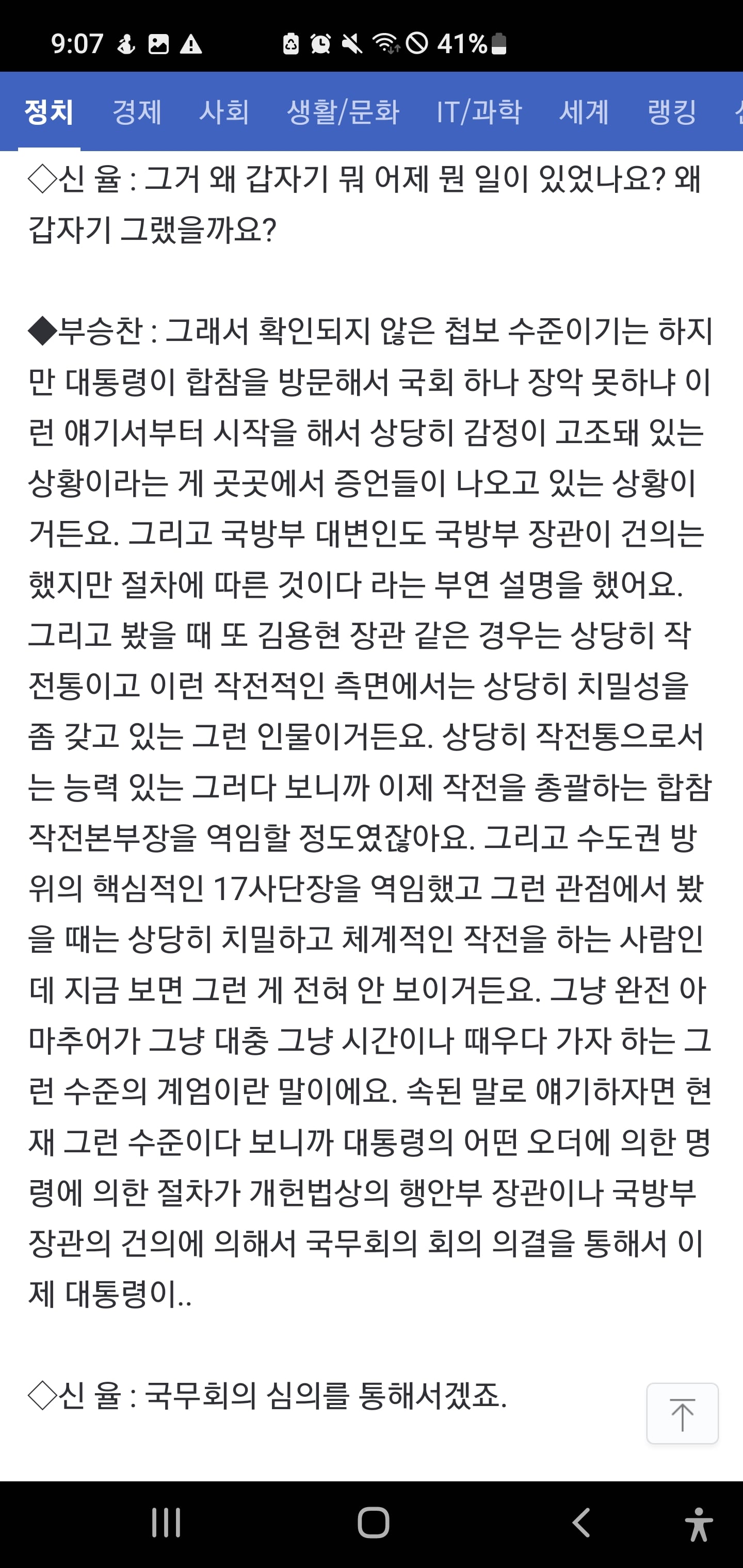 9:07 41%

정치 경제 사회 생활/문화 IT/과학 세계 랭킹

◇신 율 : 그거 왜 갑자기 뭐 어제 뭔 일이 있었나요? 왜 갑자기 그랬을까요?

◆부승찬 : 그래서 확인되지 않은 첩보 수준이기는 하지만 대통령이 합참을 방문해서 국회 하나 장악 못하냐 이런 얘기서부터 시작을 해서 상당히 감정이 고조돼 있는 상황이라는 게 곳곳에서 증언들이 나오고 있는 상황이거든요. 그리고 국방부 대변인도 국방부 장관이 건의는 했지만 절차에 따른 것이다 라는 부연 설명을 했어요. 그리고 봤을 때 또 김용현 장관 같은 경우는 상당히 작전통이고 이런 작전적인 측면에서는 상당히 치밀성을 좀 갖고 있는 그런 인물이거든요. 상당히 작전통으로서는 능력 있는 그러다 보니까 이제 작전을 총괄하는 합참 작전본부장을 역임할 정도였잖아요. 그리고 수도권 방위의 핵심적인 17사단장을 역임했고 그런 관점에서 봤을 때는 상당히 치밀하고 체계적인 작전을 하는 사람인데 지금 보면 그런 게 전혀 안 보이거든요. 그냥 완전 아마추어가 그냥 대충 그냥 시간이나 때우다 가자 하는 그런 수준의 계엄이란 말이에요. 속된 말로 얘기하자면 현재 그런 수준이다 보니까 대통령의 어떤 오더에 의한 명령에 의한 절차가 개헌법상의 행안부 장관이나 국방부 장관의 건의에 의해서 국무회의 회의 의결을 통해서 이제 대통령이..

◇신 율 : 국무회의 심의를 통해서겠죠.